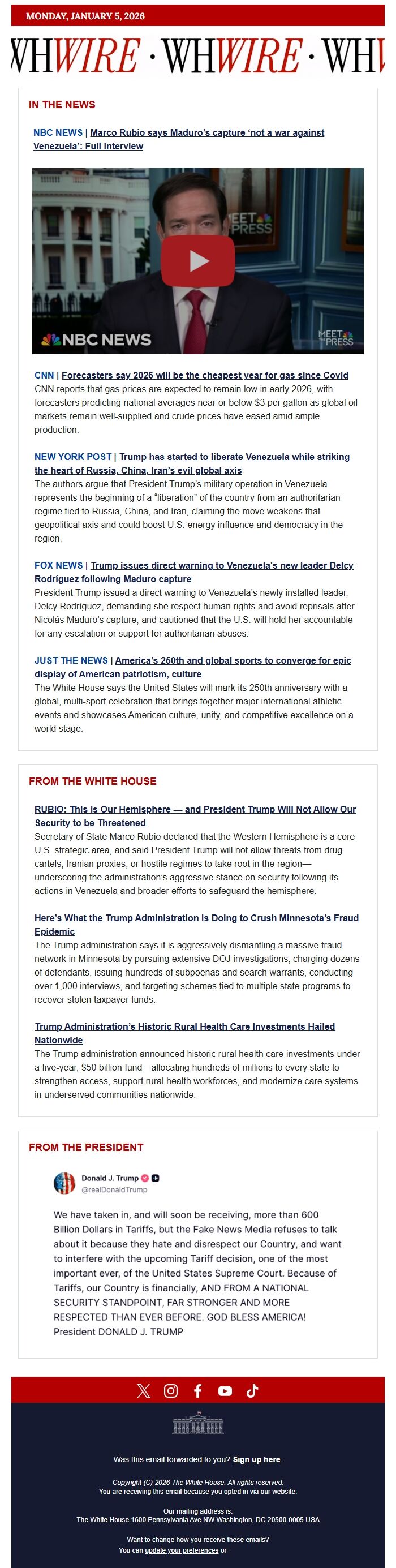 MONDAY, JANUARY 5, 2026

WHWIRE · WHWIRE · WH

IN THE NEWS

NBC NEWS | Marco Rubio says Maduro's capture 'not a war against Venezuela': Full interview

MEET THE PRESS

NBC NEWS

MEET THE PRESS

CNN | Forecasters say 2026 will be the cheapest year for gas since Covid
CNN reports that gas prices are expected to remain low in early 2026, with forecasters predicting national averages near or below $3 per gallon as global oil markets remain well-supplied and crude prices have eased amid ample production.

NEW YORK POST | Trump has started to liberate Venezuela while striking the heart of Russia, China, Iran's evil global axis
The authors argue that President Trump's military operation in Venezuela represents the beginning of a "liberation" of the country from an authoritarian regime tied to Russia, China, and Iran, claiming the move weakens that geopolitical axis and could boost U.S. energy influence and democracy in the region.

FOX NEWS | Trump issues direct warning to Venezuela's new leader Delcy Rodriguez following Maduro capture
President Trump issued a direct warning to Venezuela's newly installed leader, Delcy Rodríguez, demanding she respect human rights and avoid reprisals after Nicolás Maduro's capture, and cautioned that the U.S. will hold her accountable for any escalation or support for authoritarian abuses.

JUST THE NEWS | America's 250th and global sports to converge for epic display of American patriotism, culture
The White House says the United States will mark its 250th anniversary with a global, multi-sport celebration that brings together major international athletic events and showcases American culture, unity, and competitive excellence on a world stage.

FROM THE WHITE HOUSE

RUBIO: This Is Our Hemisphere — and President Trump Will Not Allow Our Security to be Threatened
Secretary of State Marco Rubio declared that the Western Hemisphere is a core U.S. strategic area, and said President Trump will not allow threats from drug cartels, Iranian proxies, or hostile regimes to take root in the region—underscoring the administration's aggressive stance on security following its actions in Venezuela and broader efforts to safeguard the hemisphere.

Here's What the Trump Administration Is Doing to Crush Minnesota's Fraud Epidemic
The Trump administration says it is aggressively dismantling a massive fraud network in Minnesota by pursuing extensive DOJ investigations, charging dozens of defendants, issuing hundreds of subpoenas and search warrants, conducting over 1,000 interviews, and targeting schemes tied to multiple state programs to recover stolen taxpayer funds.

Trump Administration's Historic Rural Health Care Investments Hailed Nationwide
The Trump administration announced historic rural health care investments under a five-year, $50 billion fund—allocating hundreds of millions to every state to strengthen access, support rural health workforces, and modernize care systems in underserved communities nationwide.

FROM THE PRESIDENT

Donald J. Trump
@realDonaldTrump

We have taken in, and will soon be receiving, more than 600 Billion Dollars in Tariffs, but the Fake News Media refuses to talk about it because they hate and disrespect our Country, and want to interfere with the upcoming Tariff decision, one of the most important ever, of the United States Supreme Court. Because of Tariffs, our Country is financially, AND FROM A NATIONAL SECURITY STANDPOINT, FAR STRONGER AND MORE RESPECTED THAN EVER BEFORE. GOD BLESS AMERICA! President DONALD J. TRUMP

Was this email forwarded to you? Sign up here.

Copyright (C) 2026 The White House. All rights reserved.
You are receiving this email because you opted in via our website.

Our mailing address is:
The White House 1600 Pennsylvania Ave NW Washington, DC 20500-0005 USA

Want to change how you receive these emails?
You can update your preferences or